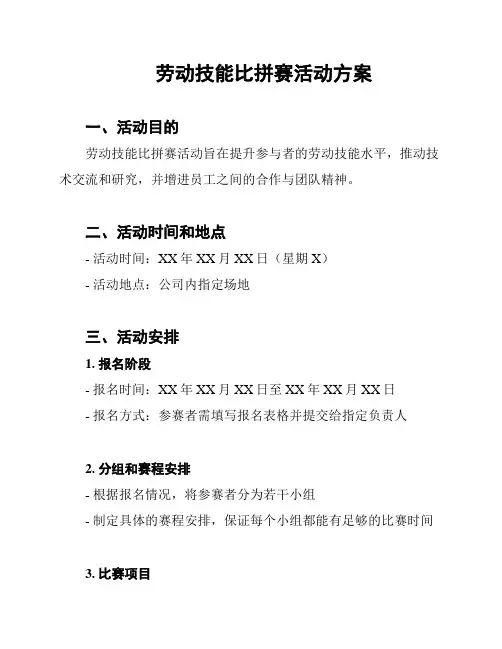 劳动技能比拼赛活动方案

一、活动目的

劳动技能比拼赛活动旨在提升参与者的劳动技能水平，推动技术交流和研究，并增进员工之间的合作与团队精神。

二、活动时间和地点

- 活动时间：XX 年 XX 月 XX 日（星期 X）

- 活动地点：公司内指定场地

三、活动安排

1. 报名阶段

- 报名时间：XX 年 XX 月 XX 日至 XX 年 XX 月 XX 日

- 报名方式：参赛者需填写报名表格并提交给指定负责人

2. 分组和赛程安排

- 根据报名情况，将参赛者分为若干小组

- 制定具体的赛程安排，保证每个小组都能有足够的比赛时间

3. 比赛项目